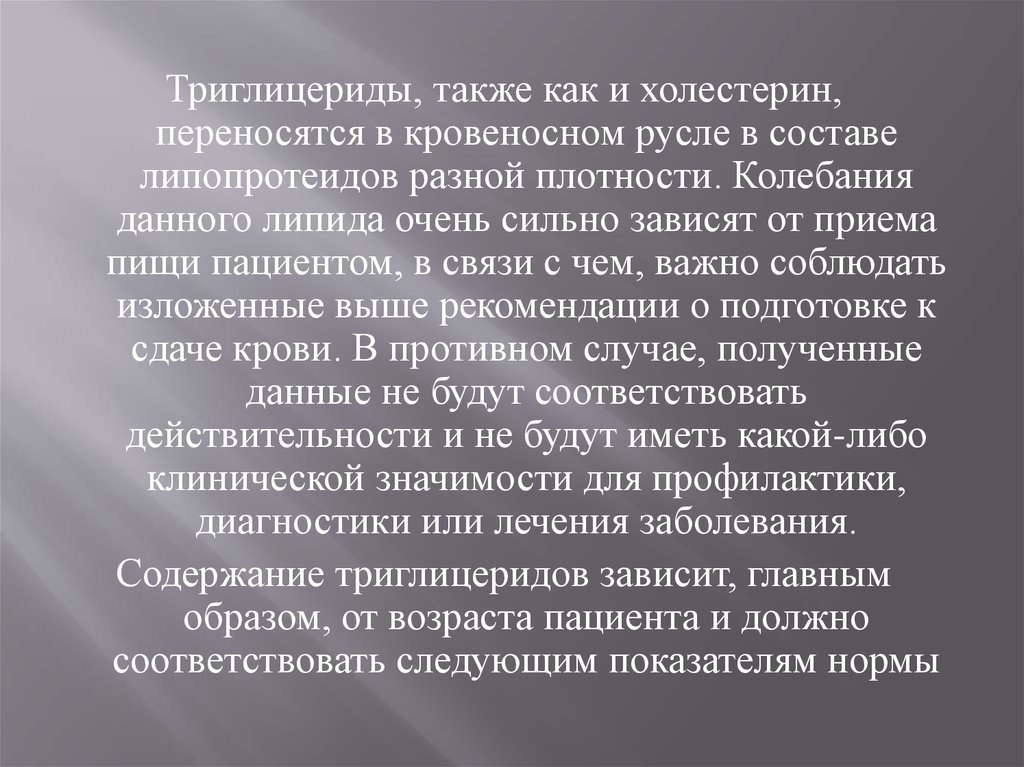 Триглицериды, также как и холестерин, переносятся в кровеносном русле в составе липопротеидов разной плотности. Колебания данного липида очень сильно зависят от приема пищи пациентом, в связи с чем, важно соблюдать изложенные выше рекомендации о подготовке к сдаче крови. В противном случае, полученные данные не будут соответствовать действительности и не будут иметь какой-либо клинической значимости для профилактики, диагностики или лечения заболевания.

Содержание триглицеридов зависит, главным образом, от возраста пациента и должно соответствовать следующим показателям нормы